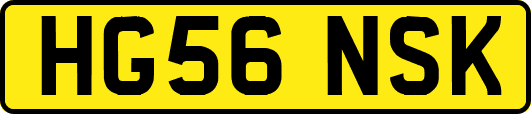 HG56 NSK